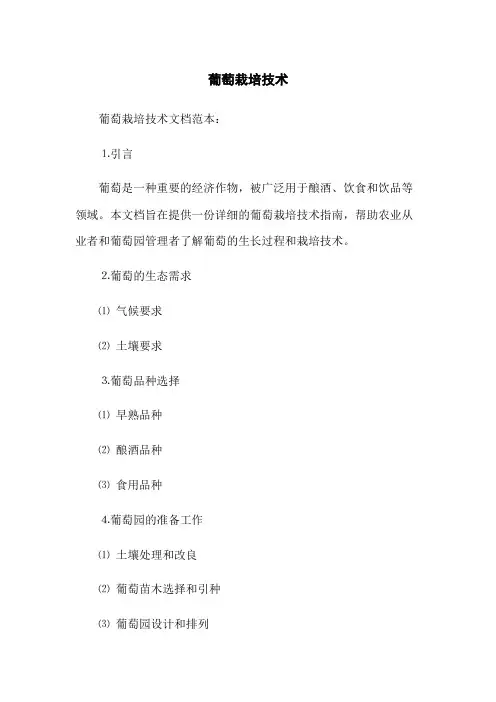 葡萄栽培技术

葡萄栽培技术文档范本：

1.引言

葡萄是一种重要的经济作物，被广泛用于酿酒、饮食和饮品等领域。本文档旨在提供一份详细的葡萄栽培技术指南，帮助农业从业者和葡萄园管理者了解葡萄的生长过程和栽培技术。

2.葡萄的生态需求

⑴ 气候要求

⑵ 土壤要求

3.葡萄品种选择

⑴ 早熟品种

⑵ 酿酒品种

⑶ 食用品种

4.葡萄园的准备工作

⑴ 土壤处理和改良

⑵ 葡萄苗木选择和引种

⑶ 葡萄园设计和排列